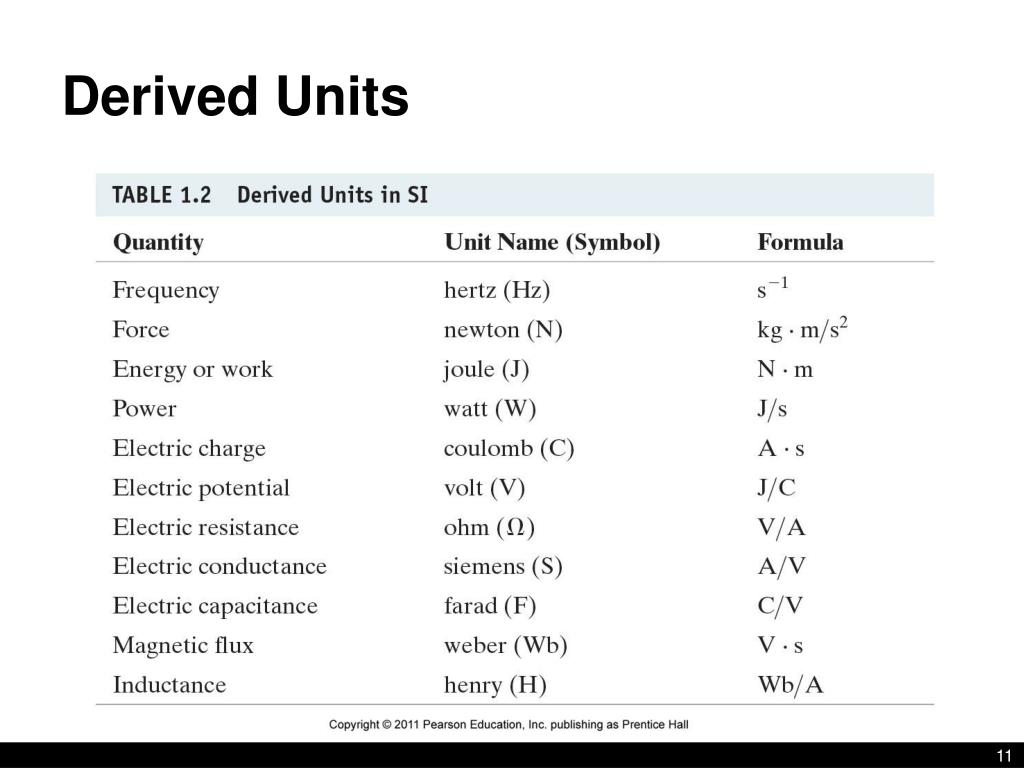 Derived Units

TABLE 1.2 Derived Units in SI

| Quantity | Unit Name (Symbol) | Formula |
|---|---|---|
| Frequency | hertz (Hz) | $s^{-1}$ |
| Force | newton (N) | $kg \cdot m/s^2$ |
| Energy or work | joule (J) | $N \cdot m$ |
| Power | watt (W) | $J/s$ |
| Electric charge | coulomb (C) | $A \cdot s$ |
| Electric potential | volt (V) | $J/C$ |
| Electric resistance | ohm ($\Omega$) | $V/A$ |
| Electric conductance | siemens (S) | $A/V$ |
| Electric capacitance | farad (F) | $C/V$ |
| Magnetic flux | weber (Wb) | $V \cdot s$ |
| Inductance | henry (H) | $Wb/A$ |

Copyright © 2011 Pearson Education, Inc. publishing as Prentice Hall

11